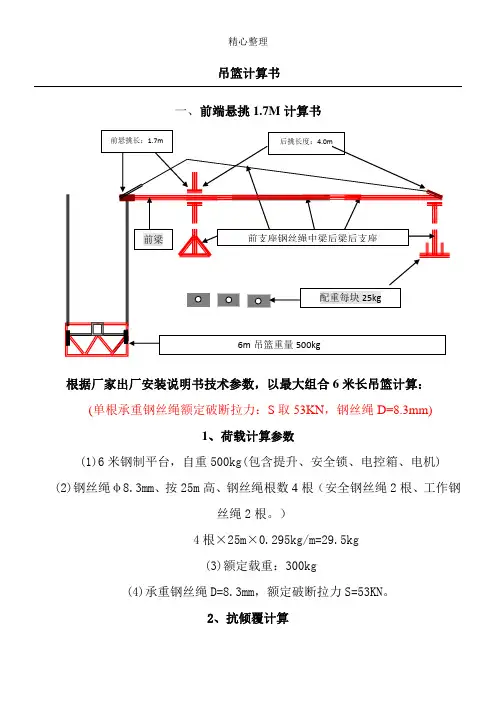 精心整理

吊篮计算书

一、前端悬挑 1.7M 计算书

前悬挑长：1.7m

后挑长度：4.0m

前梁

前支座钢丝绳中梁后梁后支座

配重每块 25kg

6m 吊篮重量 500kg

根据厂家出厂安装说明书技术参数，以最大组合 6 米长吊篮计算：

(单根承重钢丝绳额定破断拉力：S 取 53KN，钢丝绳 D=8.3mm)

1、荷载计算参数

(1)6 米钢制平台，自重 500kg(包含提升、安全锁、电控箱、电机)

(2)钢丝绳φ8.3mm、按 25m 高、钢丝绳根数 4 根（安全钢丝绳 2 根、工作钢丝绳 2 根。）

4 根×25m×0.295kg/m=29.5kg

(3)额定载重：300kg

(4)承重钢丝绳 D=8.3mm，额定破断拉力 S=53KN。

2、抗倾覆计算